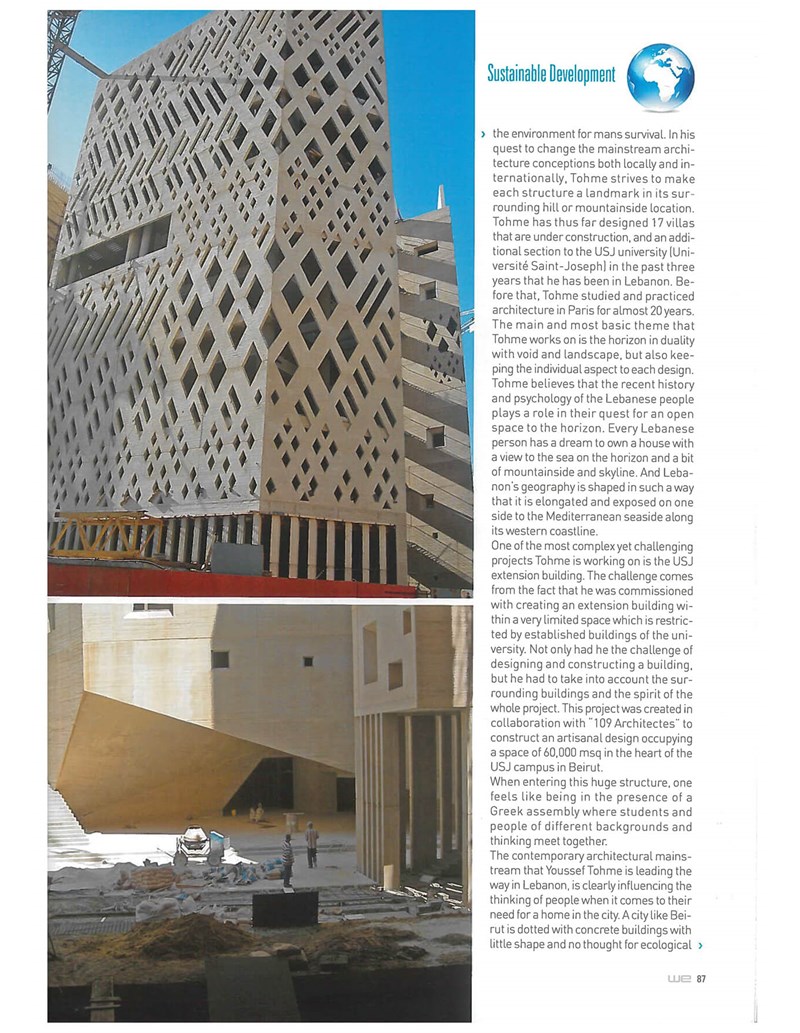 Sustainable Development

› the environment for mans survival. In his quest to change the mainstream architecture conceptions both locally and internationally, Tohme strives to make each structure a landmark in its surrounding hill or mountainside location. Tohme has thus far designed 17 villas that are under construction, and an additional section to the USJ university (Université Saint-Joseph) in the past three years that he has been in Lebanon. Before that, Tohme studied and practiced architecture in Paris for almost 20 years. The main and most basic theme that Tohme works on is the horizon in duality with void and landscape, but also keeping the individual aspect to each design. Tohme believes that the recent history and psychology of the Lebanese people plays a role in their quest for an open space to the horizon. Every Lebanese person has a dream to own a house with a view to the sea on the horizon and a bit of mountainside and skyline. And Lebanon's geography is shaped in such a way that it is elongated and exposed on one side to the Mediterranean seaside along its western coastline.

One of the most complex yet challenging projects Tohme is working on is the USJ extension building. The challenge comes from the fact that he was commissioned with creating an extension building within a very limited space which is restricted by established buildings of the university. Not only had he the challenge of designing and constructing a building, but he had to take into account the surrounding buildings and the spirit of the whole project. This project was created in collaboration with "109 Architectes" to construct an artisanal design occupying a space of 60,000 msq in the heart of the USJ campus in Beirut.

When entering this huge structure, one feels like being in the presence of a Greek assembly where students and people of different backgrounds and thinking meet together.

The contemporary architectural mainstream that Youssef Tohme is leading the way in Lebanon, is clearly influencing the thinking of people when it comes to their need for a home in the city. A city like Beirut is dotted with concrete buildings with little shape and no thought for ecological ›

we 87